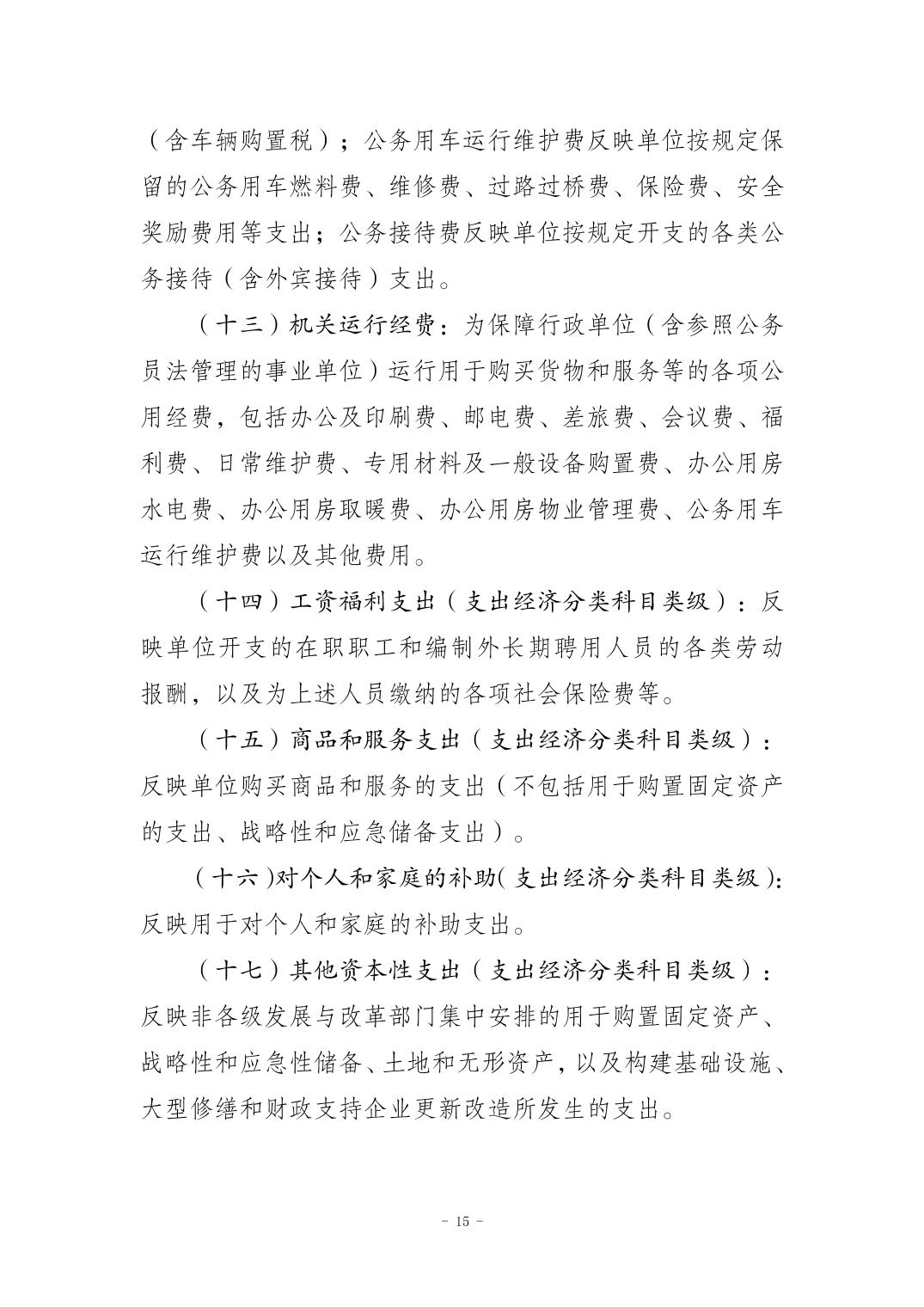 （含车辆购置税）；公务用车运行维护费反映单位按规定保留的公务用车燃料费、维修费、过路过桥费、保险费、安全奖励费用等支出；公务接待费反映单位按规定开支的各类公务接待（含外宾接待）支出。

（十三）机关运行经费：为保障行政单位（含参照公务员法管理的事业单位）运行用于购买货物和服务等的各项公用经费，包括办公及印刷费、邮电费、差旅费、会议费、福利费、日常维护费、专用材料及一般设备购置费、办公用房水电费、办公用房取暖费、办公用房物业管理费、公务用车运行维护费以及其他费用。

（十四）工资福利支出（支出经济分类科目类级）：反映单位开支的在职职工和编制外长期聘用人员的各类劳动报酬，以及为上述人员缴纳的各项社会保险费等。

（十五）商品和服务支出（支出经济分类科目类级）：反映单位购买商品和服务的支出（不包括用于购置固定资产的支出、战略性和应急储备支出）。

（十六）对个人和家庭的补助（支出经济分类科目类级）：反映用于对个人和家庭的补助支出。

（十七）其他资本性支出（支出经济分类科目类级）：反映非各级发展与改革部门集中安排的用于购置固定资产、战略性和应急性储备、土地和无形资产，以及构建基础设施、大型修缮和财政支持企业更新改造所发生的支出。

- 15 -